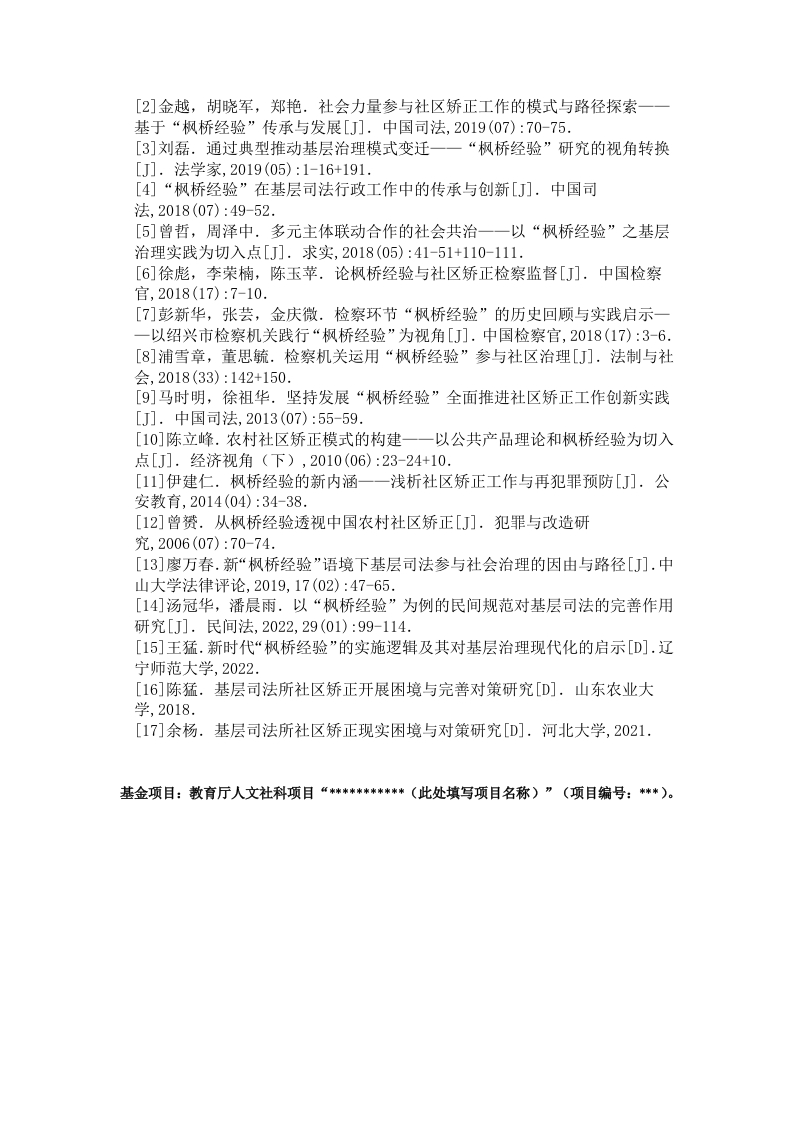 [2]金越，胡晓军，郑艳．社会力量参与社区矫正工作的模式与路径探索——基于“枫桥经验”传承与发展[J]．中国司法,2019(07):70-75.
[3]刘磊．通过典型推动基层治理模式变迁——“枫桥经验”研究的视角转换[J]．法学家,2019(05):1-16+191.
[4]“枫桥经验”在基层司法行政工作中的传承与创新[J]．中国司法,2018(07):49-52.
[5]曾哲，周泽中．多元主体联动合作的社会共治——以“枫桥经验”之基层治理实践为切入点[J]．求实,2018(05):41-51+110-111.
[6]徐彪，李荣楠，陈玉苹．论枫桥经验与社区矫正检察监督[J]．中国检察官,2018(17):7-10.
[7]彭新华，张芸，金庆微．检察环节“枫桥经验”的历史回顾与实践启示——以绍兴市检察机关践行“枫桥经验”为视角[J]．中国检察官,2018(17):3-6.
[8]浦雪章，董思毓．检察机关运用“枫桥经验”参与社区治理[J]．法制与社会,2018(33):142+150.
[9]马时明，徐祖华．坚持发展“枫桥经验”全面推进社区矫正工作创新实践[J]．中国司法,2013(07):55-59.
[10]陈立峰.农村社区矫正模式的构建——以公共产品理论和枫桥经验为切入点[J]．经济视角（下）,2010(06):23-24+10.
[11]伊建仁．枫桥经验的新内涵——浅析社区矫正工作与再犯罪预防[J]．公安教育,2014(04):34-38.
[12]曾赟．从枫桥经验透视中国农村社区矫正[J]．犯罪与改造研究,2006(07):70-74.
[13]廖万春.新“枫桥经验”语境下基层司法参与社会治理的因由与路径[J].中山大学法律评论,2019,17(02):47-65.
[14]汤冠华，潘晨雨．以“枫桥经验”为例的民间规范对基层司法的完善作用研究[J]．民间法,2022,29(01):99-114.
[15]王猛.新时代“枫桥经验”的实施逻辑及其对基层治理现代化的启示[D].辽宁师范大学,2022.
[16]陈猛．基层司法所社区矫正开展困境与完善对策研究[D]．山东农业大学,2018.
[17]余杨．基层司法所社区矫正现实困境与对策研究[D]．河北大学,2021.

基金项目：教育厅人文社科项目“***********（此处填写项目名称）”（项目编号：***）。